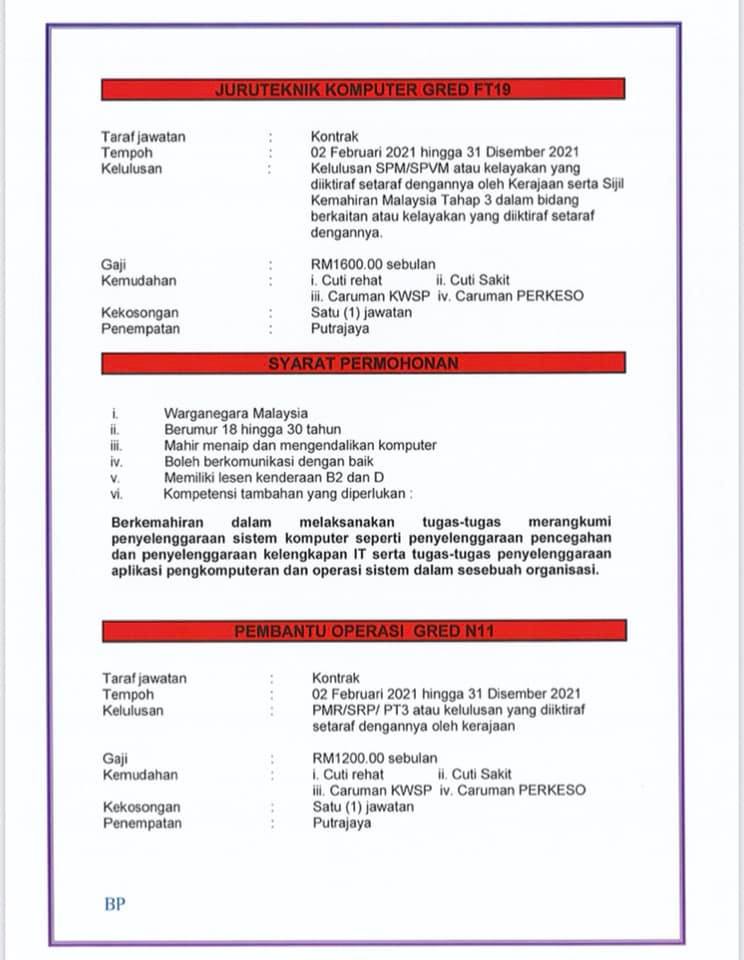 JURUTEKNIK KOMPUTER GRED FT19

Taraf jawatan : Kontrak
Tempoh : 02 Februari 2021 hingga 31 Disember 2021
Kelulusan : Kelulusan SPM/SPVM atau kelayakan yang diiktiraf setaraf dengannya oleh Kerajaan serta Sijil Kemahiran Malaysia Tahap 3 dalam bidang berkaitan atau kelayakan yang diiktiraf setaraf dengannya.

Gaji : RM1600.00 sebulan
Kemudahan : i. Cuti rehat ii. Cuti Sakit
iii. Caruman KWSP iv. Caruman PERKESO
Kekosongan : Satu (1) jawatan
Penempatan : Putrajaya

SYARAT PERMOHONAN

i. Warganegara Malaysia
ii. Berumur 18 hingga 30 tahun
iii. Mahir menaip dan mengendalikan komputer
iv. Boleh berkomunikasi dengan baik
v. Memiliki lesen kenderaan B2 dan D
vi. Kompetensi tambahan yang diperlukan :

Berkemahiran dalam melaksanakan tugas-tugas merangkumi penyelenggaraan sistem komputer seperti penyelenggaraan pencegahan dan penyelenggaraan kelengkapan IT serta tugas-tugas penyelenggaraan aplikasi pengkomputeran dan operasi sistem dalam sesebuah organisasi.

PEMBANTU OPERASI GRED N11

Taraf jawatan : Kontrak
Tempoh : 02 Februari 2021 hingga 31 Disember 2021
Kelulusan : PMR/SRP/ PT3 atau kelulusan yang diiktiraf setaraf dengannya oleh kerajaan

Gaji : RM1200.00 sebulan
Kemudahan : i. Cuti rehat ii. Cuti Sakit
iii. Caruman KWSP iv. Caruman PERKESO
Kekosongan : Satu (1) jawatan
Penempatan : Putrajaya

BP